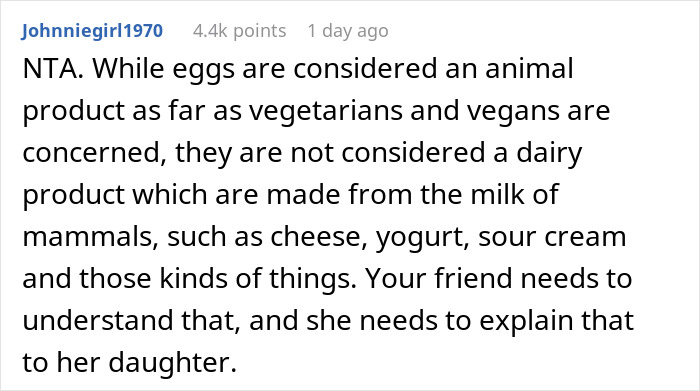 Johnniegirl1970 4.4k points 1 day ago

NTA. While eggs are considered an animal product as far as vegetarians and vegans are concerned, they are not considered a dairy product which are made from the milk of mammals, such as cheese, yogurt, sour cream and those kinds of things. Your friend needs to understand that, and she needs to explain that to her daughter.